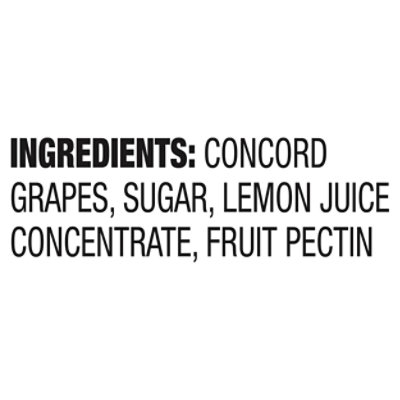 INGREDIENTS: CONCORD GRAPES, SUGAR, LEMON JUICE CONCENTRATE, FRUIT PECTIN